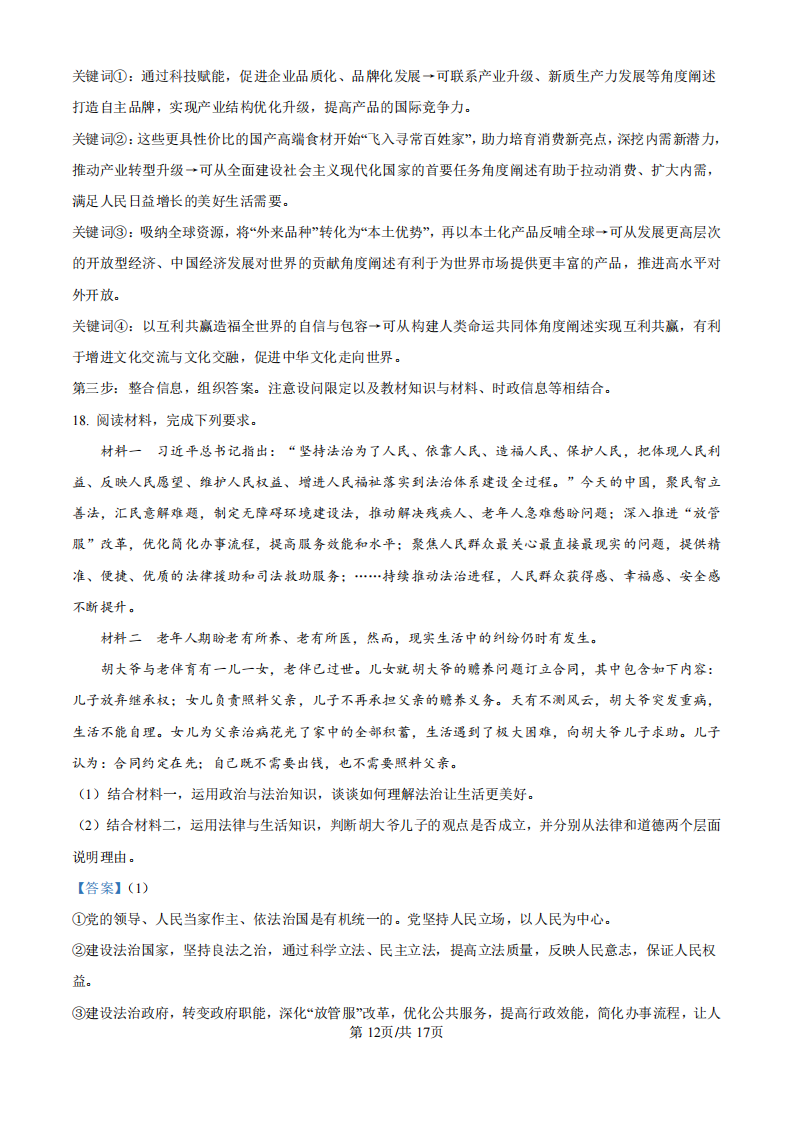 关键词①：通过科技赋能，促进企业品质化、品牌化发展→可联系产业升级、新质生产力发展等角度阐述打造自主品牌，实现产业结构优化升级，提高产品的国际竞争力。

关键词②：这些更具性价比的国产高端食材开始“飞入寻常百姓家”，助力培育消费新亮点，深挖内需新潜力，推动产业转型升级→可从全面建设社会主义现代化国家的首要任务角度阐述有助于拉动消费、扩大内需，满足人民日益增长的美好生活需要。

关键词③：吸纳全球资源，将“外来品种”转化为“本土优势”，再以本土化产品反哺全球→可从发展更高层次的开放型经济、中国经济发展对世界的贡献角度阐述有利于为世界市场提供更丰富的产品，推进高水平对外开放。

关键词④：以互利共赢造福全世界的自信与包容→可从构建人类命运共同体角度阐述实现互利共赢，有利于增进文化交流与文化交融，促进中华文化走向世界。

第三步：整合信息，组织答案。注意设问限定以及教材知识与材料、时政信息等相结合。

18. 阅读材料，完成下列要求。

材料一　习近平总书记指出：“坚持法治为了人民、依靠人民、造福人民、保护人民，把体现人民利益、反映人民愿望、维护人民权益、增进人民福祉落实到法治体系建设全过程。”今天的中国，聚民智立善法，汇民意解难题，制定无障碍环境建设法，推动解决残疾人、老年人急难愁盼问题；深入推进“放管服”改革，优化简化办事流程，提高服务效能和水平；聚焦人民群众最关心最直接最现实的问题，提供精准、便捷、优质的法律援助和司法救助服务；……持续推动法治进程，人民群众获得感、幸福感、安全感不断提升。

材料二　老年人期盼老有所养、老有所医，然而，现实生活中的纠纷仍时有发生。

胡大爷与老伴育有一儿一女，老伴已过世。儿女就胡大爷的赡养问题订立合同，其中包含如下内容：儿子放弃继承权；女儿负责照料父亲，儿子不再承担父亲的赡养义务。天有不测风云，胡大爷突发重病，生活不能自理。女儿为父亲治病花光了家中的全部积蓄，生活遇到了极大困难，向胡大爷儿子求助。儿子认为：合同约定在先；自己既不需要出钱，也不需要照料父亲。

（1）结合材料一，运用政治与法治知识，谈谈如何理解法治让生活更美好。

（2）结合材料二，运用法律与生活知识，判断胡大爷儿子的观点是否成立，并分别从法律和道德两个层面说明理由。

【答案】(1)

①党的领导、人民当家作主、依法治国是有机统一的。党坚持人民立场，以人民为中心。

②建设法治国家，坚持良法之治，通过科学立法、民主立法，提高立法质量，反映人民意志，保证人民权益。

③建设法治政府，转变政府职能，深化“放管服”改革，优化公共服务，提高行政效能，简化办事流程，让人

第 12页/共 17页